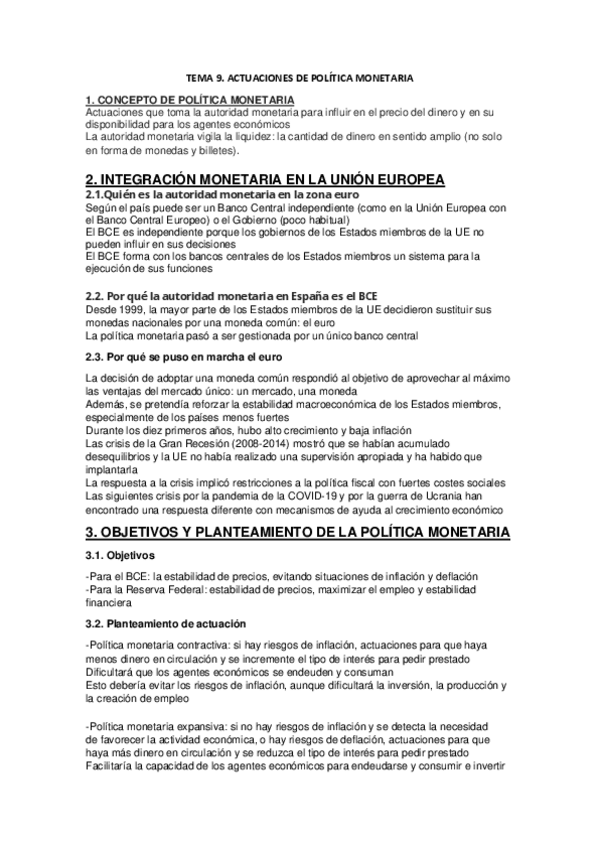 TEMA 9. ACTUACIONES DE POLÍTICA MONETARIA

1. CONCEPTO DE POLÍTICA MONETARIA
Actuaciones que toma la autoridad monetaria para influir en el precio del dinero y en su disponibilidad para los agentes económicos
La autoridad monetaria vigila la liquidez: la cantidad de dinero en sentido amplio (no solo en forma de monedas y billetes).

2. INTEGRACIÓN MONETARIA EN LA UNIÓN EUROPEA
2.1.Quién es la autoridad monetaria en la zona euro
Según el país puede ser un Banco Central independiente (como en la Unión Europea con el Banco Central Europeo) o el Gobierno (poco habitual)
El BCE es independiente porque los gobiernos de los Estados miembros de la UE no pueden influir en sus decisiones
El BCE forma con los bancos centrales de los Estados miembros un sistema para la ejecución de sus funciones

2.2. Por qué la autoridad monetaria en España es el BCE
Desde 1999, la mayor parte de los Estados miembros de la UE decidieron sustituir sus monedas nacionales por una moneda común: el euro
La política monetaria pasó a ser gestionada por un único banco central

2.3. Por qué se puso en marcha el euro
La decisión de adoptar una moneda común respondió al objetivo de aprovechar al máximo las ventajas del mercado único: un mercado, una moneda
Además, se pretendía reforzar la estabilidad macroeconómica de los Estados miembros, especialmente de los países menos fuertes
Durante los diez primeros años, hubo alto crecimiento y baja inflación
Las crisis de la Gran Recesión (2008-2014) mostró que se habían acumulado desequilibrios y la UE no había realizado una supervisión apropiada y ha habido que implantarla
La respuesta a la crisis implicó restricciones a la política fiscal con fuertes costes sociales
Las siguientes crisis por la pandemia de la COVID-19 y por la guerra de Ucrania han encontrado una respuesta diferente con mecanismos de ayuda al crecimiento económico

3. OBJETIVOS Y PLANTEAMIENTO DE LA POLÍTICA MONETARIA
3.1. Objetivos
-Para el BCE: la estabilidad de precios, evitando situaciones de inflación y deflación
-Para la Reserva Federal: estabilidad de precios, maximizar el empleo y estabilidad financiera

3.2. Planteamiento de actuación
-Política monetaria contractiva: si hay riesgos de inflación, actuaciones para que haya menos dinero en circulación y se incremente el tipo de interés para pedir prestado
Dificultará que los agentes económicos se endeuden y consuman
Esto debería evitar los riesgos de inflación, aunque dificultará la inversión, la producción y la creación de empleo

-Política monetaria expansiva: si no hay riesgos de inflación y se detecta la necesidad de favorecer la actividad económica, o hay riesgos de deflación, actuaciones para que haya más dinero en circulación y se reduzca el tipo de interés para pedir prestado
Facilitaría la capacidad de los agentes económicos para endeudarse y consumir e invertir